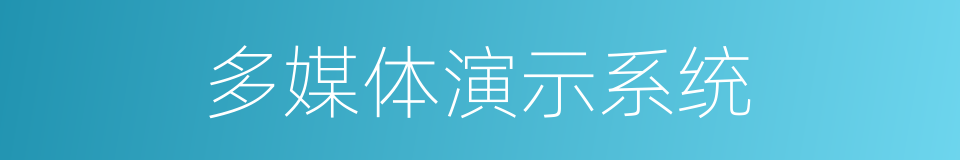 多媒体演示系统